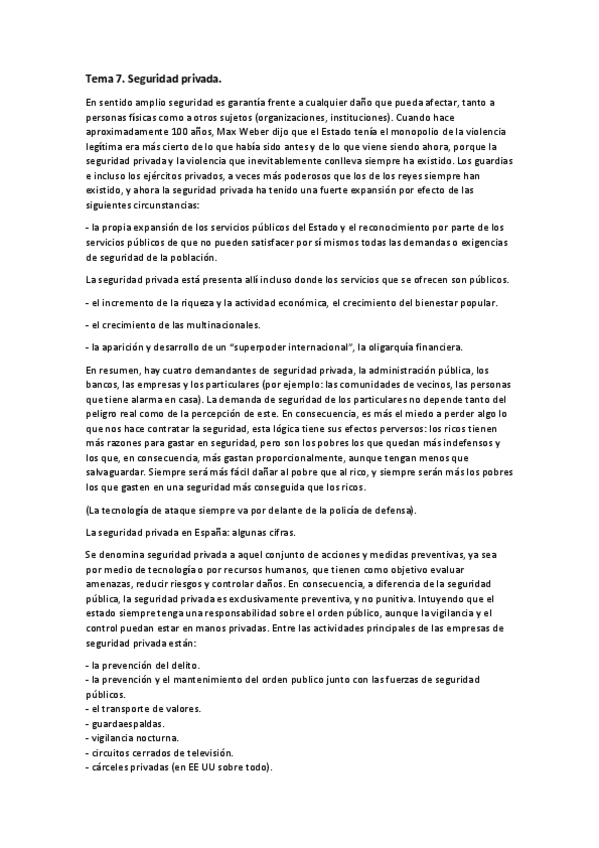 Tema 7. Seguridad privada.

En sentido amplio seguridad es garantía frente a cualquier daño que pueda afectar, tanto a personas físicas como a otros sujetos (organizaciones, instituciones). Cuando hace aproximadamente 100 años, Max Weber dijo que el Estado tenía el monopolio de la violencia legítima era más cierto de lo que había sido antes y de lo que viene siendo ahora, porque la seguridad privada y la violencia que inevitablemente conlleva siempre ha existido. Los guardias e incluso los ejércitos privados, a veces más poderosos que los de los reyes siempre han existido, y ahora la seguridad privada ha tenido una fuerte expansión por efecto de las siguientes circunstancias:

- la propia expansión de los servicios públicos del Estado y el reconocimiento por parte de los servicios públicos de que no pueden satisfacer por sí mismos todas las demandas o exigencias de seguridad de la población.

La seguridad privada está presenta allí incluso donde los servicios que se ofrecen son públicos.

- el incremento de la riqueza y la actividad económica, el crecimiento del bienestar popular.

- el crecimiento de las multinacionales.

- la aparición y desarrollo de un "superpoder internacional", la oligarquía financiera.

En resumen, hay cuatro demandantes de seguridad privada, la administración pública, los bancos, las empresas y los particulares (por ejemplo: las comunidades de vecinos, las personas que tiene alarma en casa). La demanda de seguridad de los particulares no depende tanto del peligro real como de la percepción de este. En consecuencia, es más el miedo a perder algo lo que nos hace contratar la seguridad, esta lógica tiene sus efectos perversos: los ricos tienen más razones para gastar en seguridad, pero son los pobres los que quedan más indefensos y los que, en consecuencia, más gastan proporcionalmente, aunque tengan menos que salvaguardar. Siempre será más fácil dañar al pobre que al rico, y siempre serán más los pobres los que gasten en una seguridad más conseguida que los ricos.

(La tecnología de ataque siempre va por delante de la policía de defensa).

La seguridad privada en España: algunas cifras.

Se denomina seguridad privada a aquel conjunto de acciones y medidas preventivas, ya sea por medio de tecnología o por recursos humanos, que tienen como objetivo evaluar amenazas, reducir riesgos y controlar daños. En consecuencia, a diferencia de la seguridad pública, la seguridad privada es exclusivamente preventiva, y no punitiva. Intuyendo que el estado siempre tenga una responsabilidad sobre el orden público, aunque la vigilancia y el control puedan estar en manos privadas. Entre las actividades principales de las empresas de seguridad privada están:

- la prevención del delito.
- la prevención y el mantenimiento del orden publico junto con las fuerzas de seguridad públicos.
- el transporte de valores.
- guardaespaldas.
- vigilancia nocturna.
- circuitos cerrados de televisión.
- cárceles privadas (en EE UU sobre todo).